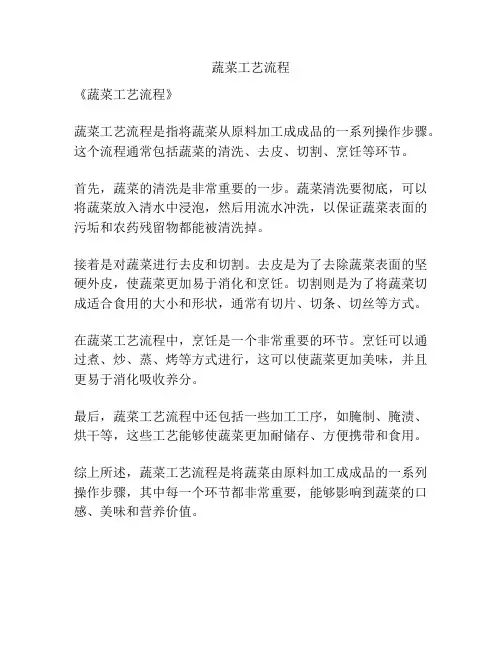 蔬菜工艺流程

《蔬菜工艺流程》

蔬菜工艺流程是指将蔬菜从原料加工成成品的一系列操作步骤。这个流程通常包括蔬菜的清洗、去皮、切割、烹饪等环节。

首先，蔬菜的清洗是非常重要的一步。蔬菜清洗要彻底，可以将蔬菜放入清水中浸泡，然后用流水冲洗，以保证蔬菜表面的污垢和农药残留物都能被清洗掉。

接着是对蔬菜进行去皮和切割。去皮是为了去除蔬菜表面的坚硬外皮，使蔬菜更加易于消化和烹饪。切割则是为了将蔬菜切成适合食用的大小和形状，通常有切片、切条、切丝等方式。

在蔬菜工艺流程中，烹饪是一个非常重要的环节。烹饪可以通过煮、炒、蒸、烤等方式进行，这可以使蔬菜更加美味，并且更易于消化吸收养分。

最后，蔬菜工艺流程中还包括一些加工工序，如腌制、腌渍、烘干等，这些工艺能够使蔬菜更加耐储存、方便携带和食用。

综上所述，蔬菜工艺流程是将蔬菜由原料加工成成品的一系列操作步骤，其中每一个环节都非常重要，能够影响到蔬菜的口感、美味和营养价值。